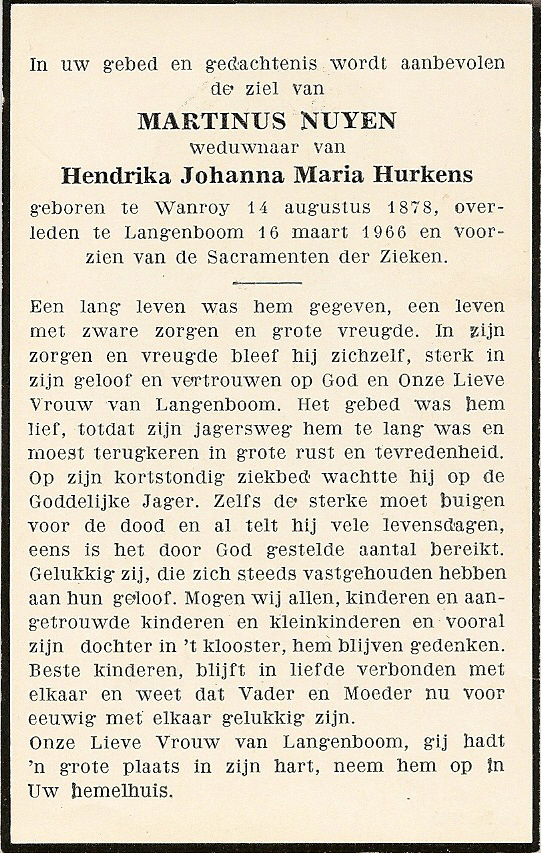 In uw gebed en gedachtenis wordt aanbevolen de ziel van

MARTINUS NUYEN

weduwnaar van

Hendrika Johanna Maria Hurkens

geboren te Wanroy 14 augustus 1878, overleden te Langenboom 16 maart 1966 en voorzien van de Sacramenten der Zieken.

Een lang leven was hem gegeven, een leven met zware zorgen en grote vreugde. In zijn zorgen en vreugde bleef hij zichzelf, sterk in zijn geloof en vertrouwen op God en Onze Lieve Vrouw van Langenboom. Het gebed was hem lief, totdat zijn jagersweg hem te lang was en moest terugkeren in grote rust en tevredenheid. Op zijn kortstondig ziekbed wachtte hij op de Goddelijke Jager. Zelfs de sterke moet buigen voor de dood en al telt hij vele levensdagen, eens is het door God gestelde aantal bereikt. Gelukkig zij, die zich steeds vastgehouden hebben aan hun geloof. Mogen wij allen, kinderen en aangetrouwde kinderen en kleinkinderen en vooral zijn dochter in 't klooster, hem blijven gedenken. Beste kinderen, blijft in liefde verbonden met elkaar en weet dat Vader en Moeder nu voor eeuwig met elkaar gelukkig zijn.
Onze Lieve Vrouw van Langenboom, gij hadt 'n grote plaats in zijn hart, neem hem op in Uw hemelhuis.